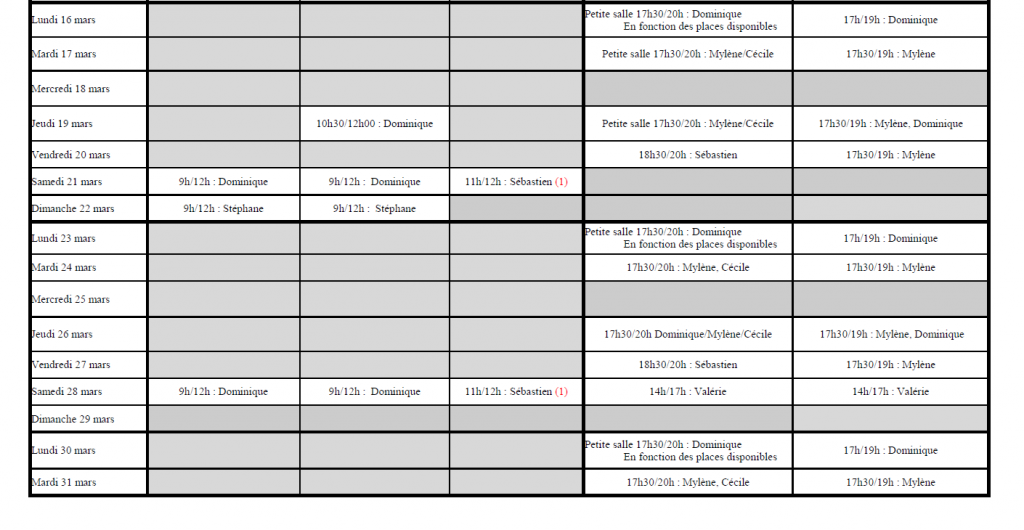 | | | | | | |
|---|---|---|---|---|---|
| Lundi 16 mars | | | | Petite salle 17h30/20h : Dominique En fonction des places disponibles | 17h/19h : Dominique |
| Mardi 17 mars | | | | Petite salle 17h30/20h : Mylène/Cécile | 17h30/19h : Mylène |
| Mercredi 18 mars | | | | | |
| Jeudi 19 mars | | 10h30/12h00 : Dominique | | Petite salle 17h30/20h : Mylène/Cécile | 17h30/19h : Mylène, Dominique |
| Vendredi 20 mars | | | | 18h30/20h : Sébastien | 17h30/19h : Mylène |
| Samedi 21 mars | 9h/12h : Dominique | 9h/12h : Dominique | 11h/12h : Sébastien (1) | | |
| Dimanche 22 mars | 9h/12h : Stéphane | 9h/12h : Stéphane | | | |
| Lundi 23 mars | | | | Petite salle 17h30/20h : Dominique En fonction des places disponibles | 17h/19h : Dominique |
| Mardi 24 mars | | | | 17h30/20h : Mylène, Cécile | 17h30/19h : Mylène |
| Mercredi 25 mars | | | | | |
| Jeudi 26 mars | | | | 17h30/20h Dominique/Mylène/Cécile | 17h30/19h : Mylène, Dominique |
| Vendredi 27 mars | | | | 18h30/20h : Sébastien | 17h30/19h : Mylène |
| Samedi 28 mars | 9h/12h : Dominique | 9h/12h : Dominique | 11h/12h : Sébastien (1) | 14h/17h : Valérie | 14h/17h : Valérie |
| Dimanche 29 mars | | | | | |
| Lundi 30 mars | | | | Petite salle 17h30/20h : Dominique En fonction des places disponibles | 17h/19h : Dominique |
| Mardi 31 mars | | | | 17h30/20h : Mylène, Cécile | 17h30/19h : Mylène |